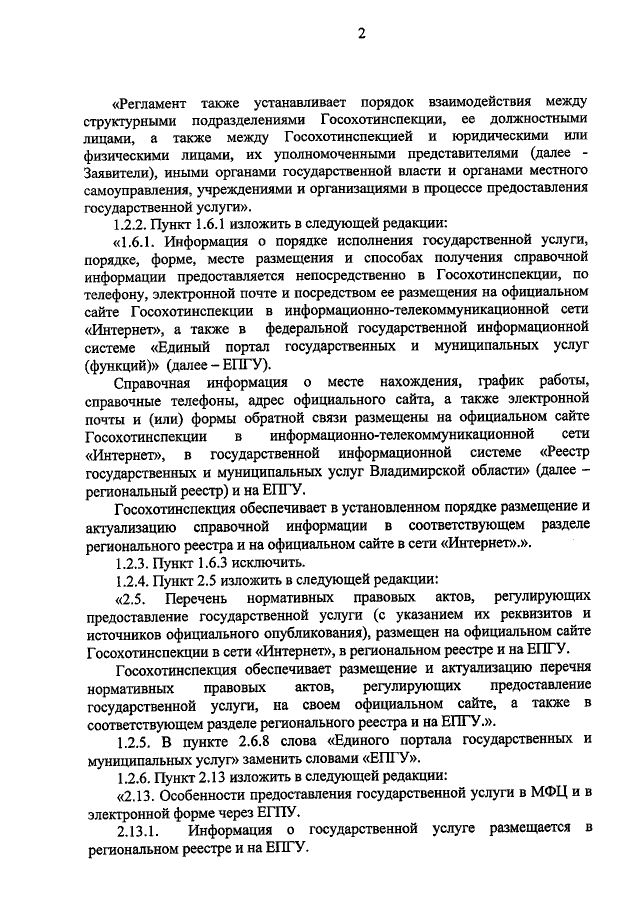 2

«Регламент также устанавливает порядок взаимодействия между структурными подразделениями Госохотинспекции, ее должностными лицами, а также между Госохотинспекцией и юридическими или физическими лицами, их уполномоченными представителями (далее - Заявители), иными органами государственной власти и органами местного самоуправления, учреждениями и организациями в процессе предоставления государственной услуги».

1.2.2. Пункт 1.6.1 изложить в следующей редакции:

«1.6.1. Информация о порядке исполнения государственной услуги, порядке, форме, месте размещения и способах получения справочной информации предоставляется непосредственно в Госохотинспекции, по телефону, электронной почте и посредством ее размещения на официальном сайте Госохотинспекции в информационно-телекоммуникационной сети «Интернет», а также в федеральной государственной информационной системе «Единый портал государственных и муниципальных услуг (функций)» (далее – ЕПГУ).

Справочная информация о месте нахождения, график работы, справочные телефоны, адрес официального сайта, а также электронной почты и (или) формы обратной связи размещены на официальном сайте Госохотинспекции в информационно-телекоммуникационной сети «Интернет», в государственной информационной системе «Реестр государственных и муниципальных услуг Владимирской области» (далее – региональный реестр) и на ЕПГУ.

Госохотинспекция обеспечивает в установленном порядке размещение и актуализацию справочной информации в соответствующем разделе регионального реестра и на официальном сайте в сети «Интернет».».

1.2.3. Пункт 1.6.3 исключить.

1.2.4. Пункт 2.5 изложить в следующей редакции:

«2.5. Перечень нормативных правовых актов, регулирующих предоставление государственной услуги (с указанием их реквизитов и источников официального опубликования), размещен на официальном сайте Госохотинспекции в сети «Интернет», в региональном реестре и на ЕПГУ.

Госохотинспекция обеспечивает размещение и актуализацию перечня нормативных правовых актов, регулирующих предоставление государственной услуги, на своем официальном сайте, а также в соответствующем разделе регионального реестра и на ЕПГУ.».

1.2.5. В пункте 2.6.8 слова «Единого портала государственных и муниципальных услуг» заменить словами «ЕПГУ».

1.2.6. Пункт 2.13 изложить в следующей редакции:

«2.13. Особенности предоставления государственной услуги в МФЦ и в электронной форме через ЕПГУ.

2.13.1. Информация о государственной услуге размещается в региональном реестре и на ЕПГУ.